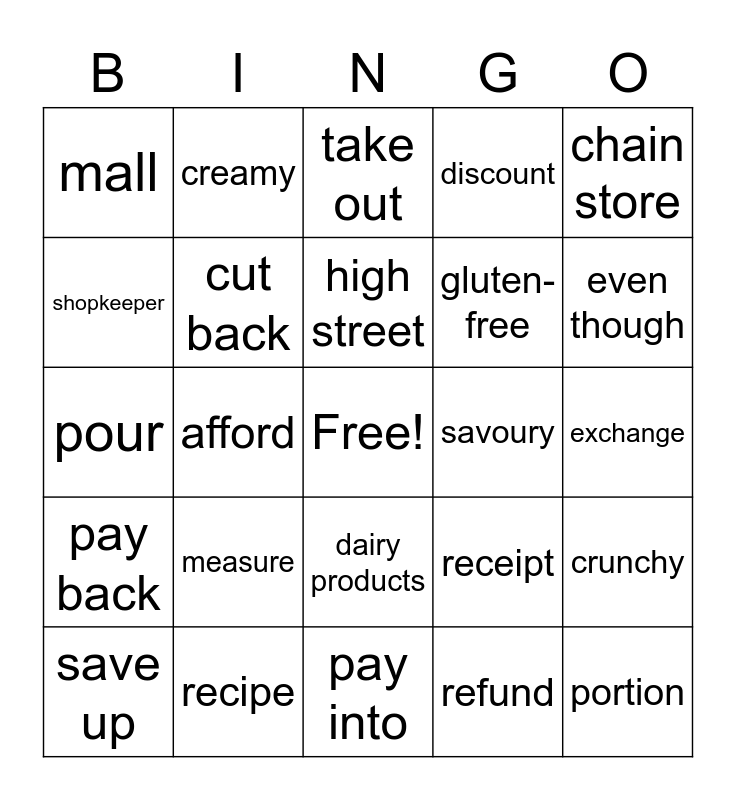 | B | I | N | G | O |
|---|---|---|---|---|
| mall | creamy | take out | discount | chain store |
| shopkeeper | cut back | high street | gluten-free | even though |
| pour | afford | Free! | savoury | exchange |
| pay back | measure | dairy products | receipt | crunchy |
| save up | recipe | pay into | refund | portion |